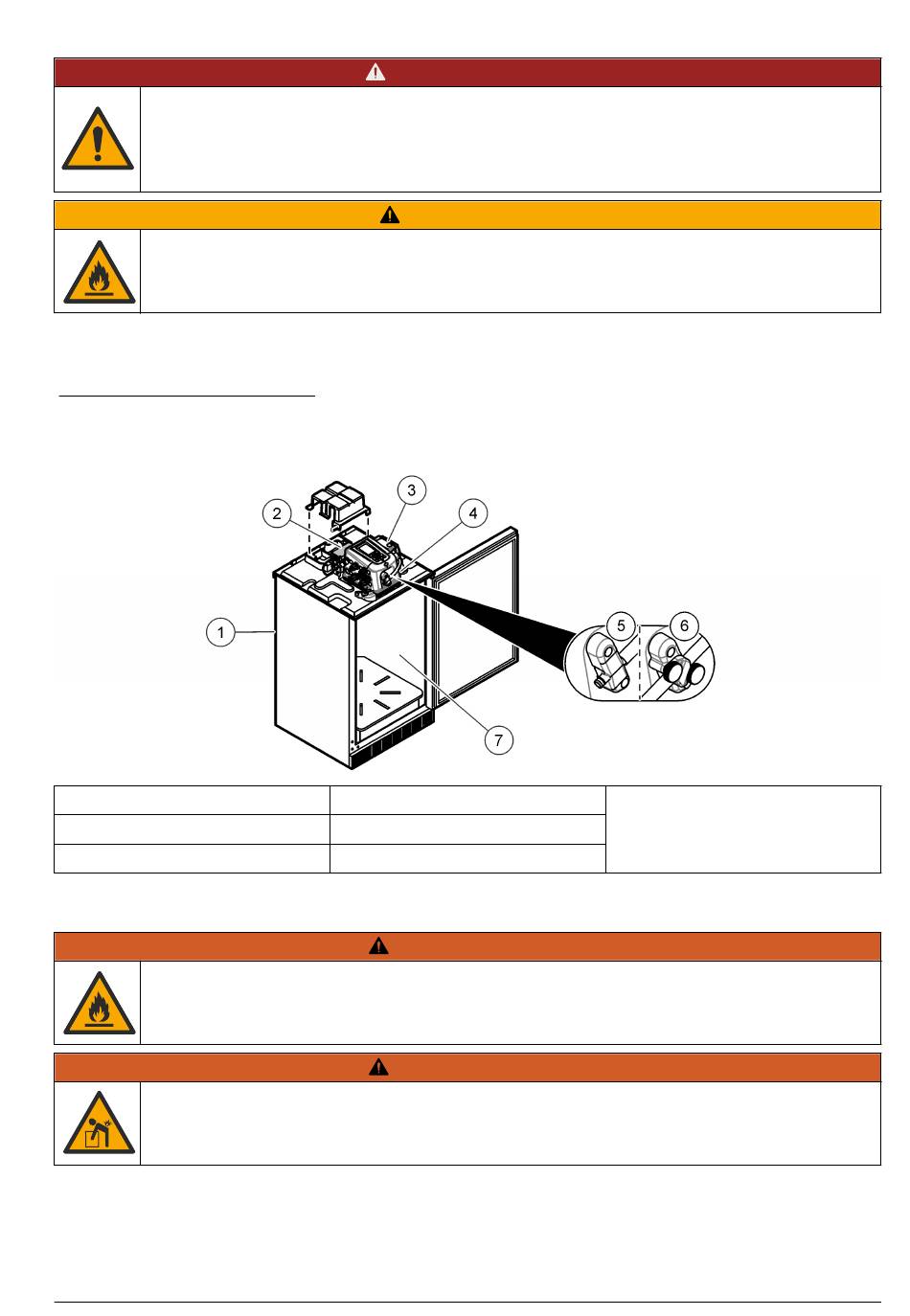 1

2

3

4

5

6

7